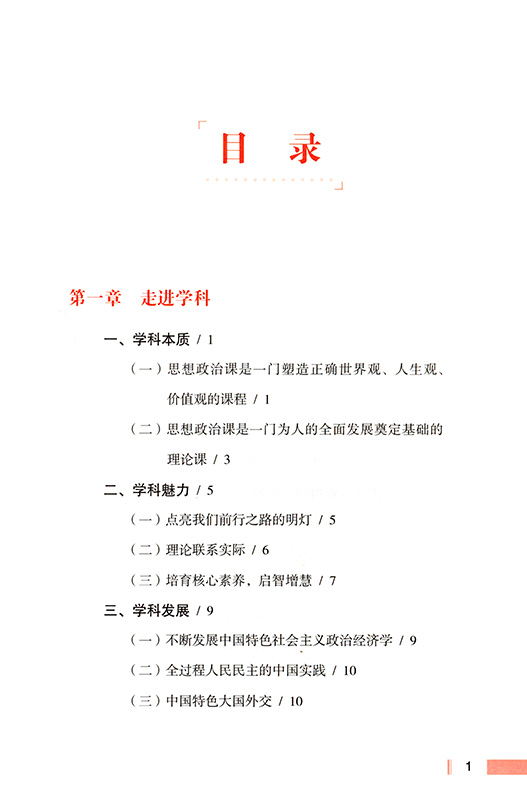 目　录

第一章　走进学科

一、学科本质 / 1

（一）思想政治课是一门塑造正确世界观、人生观、价值观的课程 / 1

（二）思想政治课是一门为人的全面发展奠定基础的理论课 / 3

二、学科魅力 / 5

（一）点亮我们前行之路的明灯 / 5

（二）理论联系实际 / 6

（三）培育核心素养，启智增慧 / 7

三、学科发展 / 9

（一）不断发展中国特色社会主义政治经济学 / 9

（二）全过程人民民主的中国实践 / 10

（三）中国特色大国外交 / 10

1